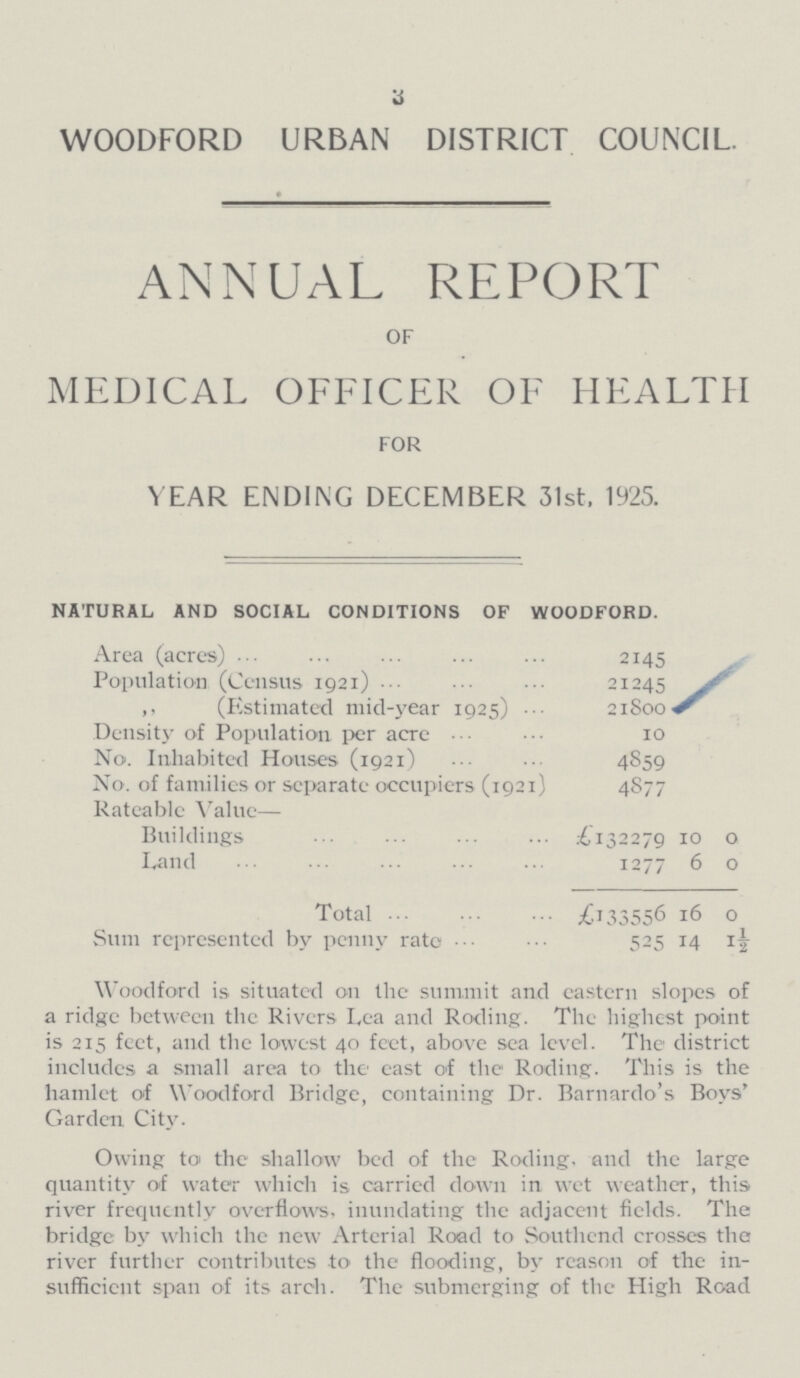 3

WOODFORD URBAN DISTRICT COUNCIL.

ANNUAL REPORT

OF

MEDICAL OFFICER OF HEALTH

FOR

YEAR ENDING DECEMBER 31st, 1925.

NATURAL AND SOCIAL CONDITIONS OF WOODFORD.

| | | | |
|---|---|---|---|
| Area (acres) ... ... ... ... ... | 2145 | | |
| Population (Census 1921) ... ... ... | 21245 | | |
| ,, (Estimated mid-year 1925) ... | 21800 | | |
| Density of Population per acre ... ... | 10 | | |
| No. Inhabited Houses (1921) ... ... | 4859 | | |
| No. of families or separate occupiers (1921) | 4877 | | |
| Rateable Value— | | | |
| Buildings ... ... ... ... | £132279 | 10 | 0 |
| Land ... ... ... ... ... | 1277 | 6 | 0 |
| Total ... ... ... | £133556 | 16 | 0 |
| Sum represented by penny rate ... ... | 525 | 14 | $1\frac{1}{2}$ |

Woodford is situated on the summit and eastern slopes of a ridge between the Rivers Lea and Roding. The highest point is 215 feet, and the lowest 40 feet, above sea level. The district includes a small area to the east of the Roding. This is the hamlet of Woodford Bridge, containing Dr. Barnardo's Boys' Garden City.

Owing to the shallow bed of the Roding, and the large quantity of water which is carried down in wet weather, this river frequently overflows, inundating the adjacent fields. The bridge by which the new Arterial Road to Southend crosses the river further contributes to the flooding, by reason of the insufficient span of its arch. The submerging of the High Road